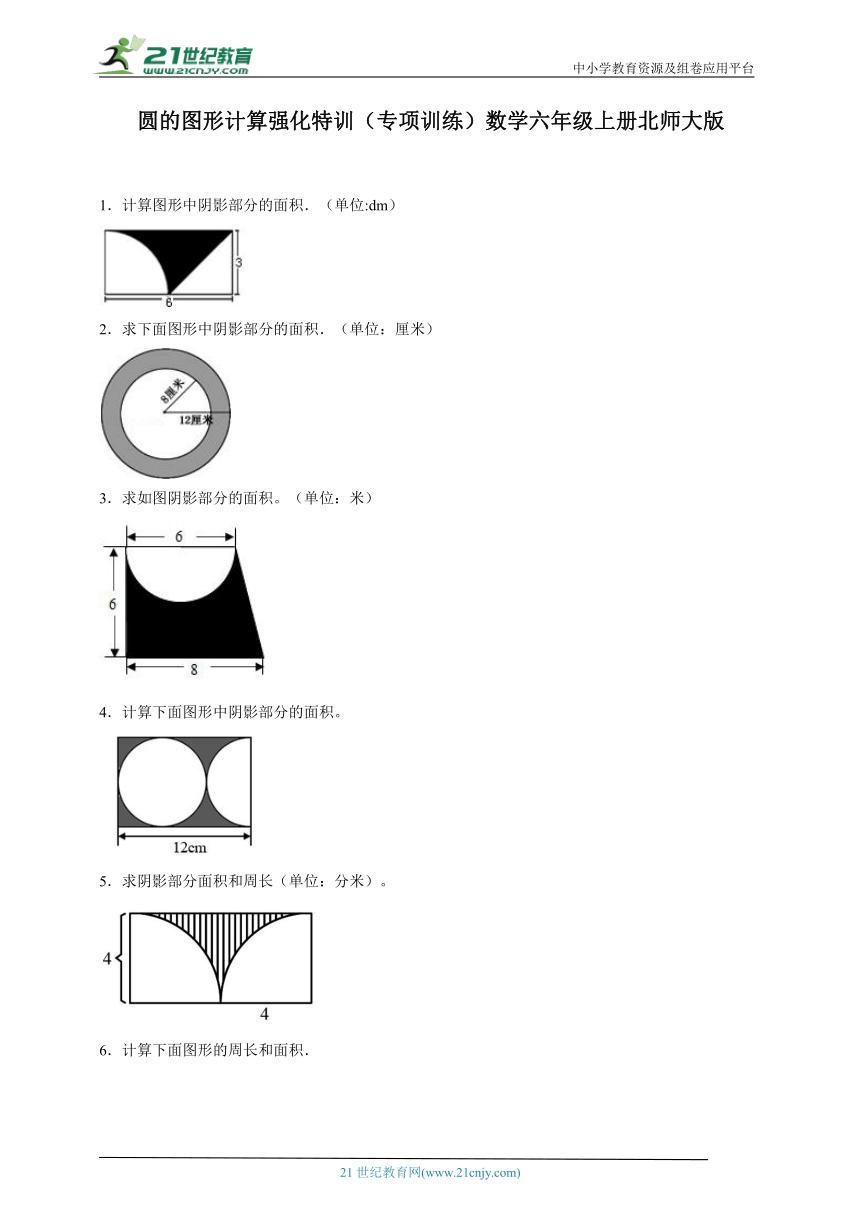 21世纪教育
www.21cnjy.com
中小学教育资源及组卷应用平台

圆的图形计算强化特训（专项训练）数学六年级上册北师大版

1．计算图形中阴影部分的面积．（单位:dm）

3
6

2．求下面图形中阴影部分的面积．（单位：厘米）

8厘米
12厘米

3．求如图阴影部分的面积。（单位：米）

6
6
8

4．计算下面图形中阴影部分的面积。

12cm

5．求阴影部分面积和周长（单位：分米）。

4
4

6．计算下面图形的周长和面积．

21 世纪教育网(www.21cnjy.com)